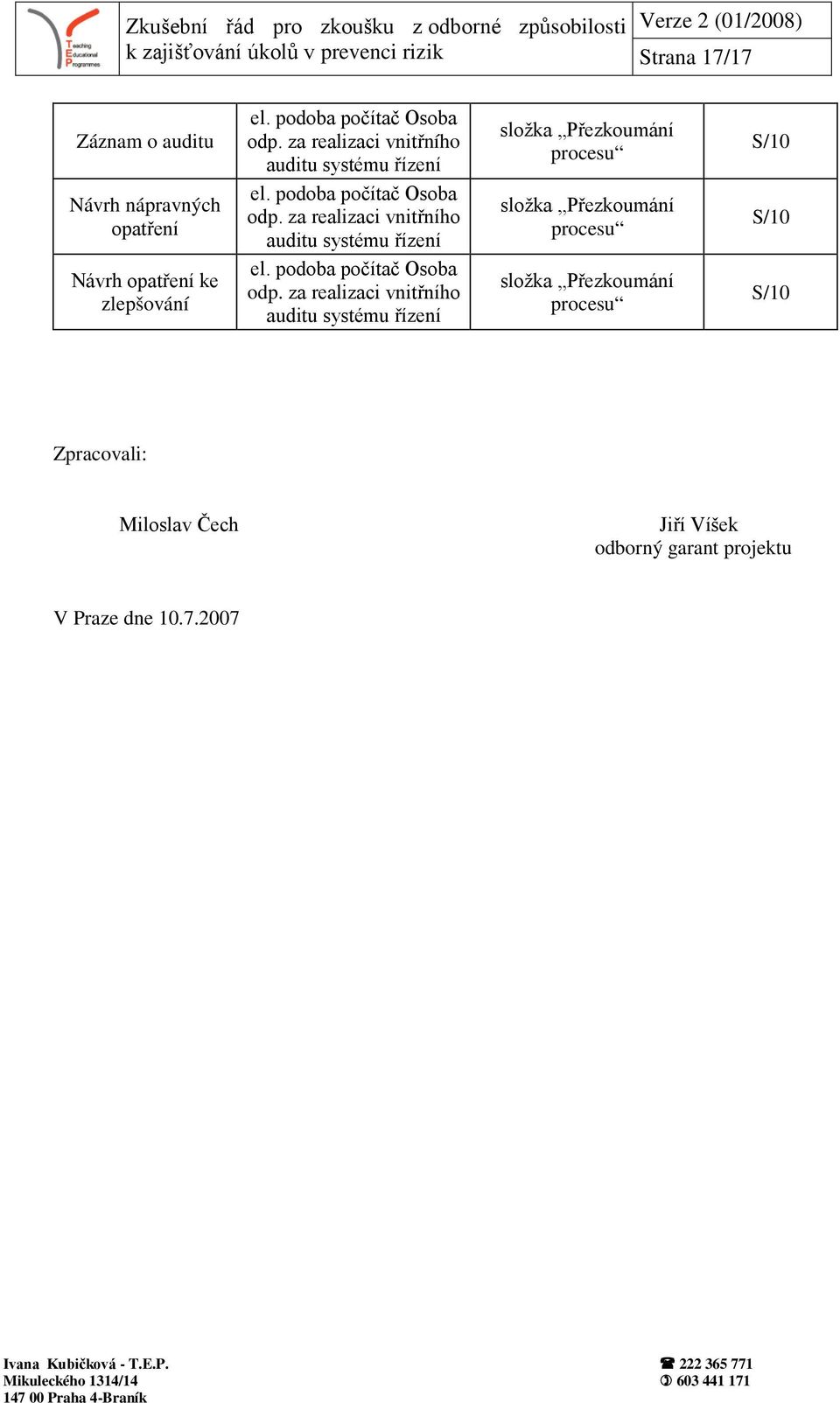 Teaching Educational Programmes

Zkušební řád pro zkoušku z odborné způsobilosti k zajišťování úkolů v prevenci rizik

Verze 2 (01/2008)

Strana 17/17

| Záznam o auditu | el. podoba počítač Osoba odp. za realizaci vnitřního auditu systému řízení | složka „Přezkoumání procesu“ | S/10 |
|---|---|---|---|
| Návrh nápravných opatření | el. podoba počítač Osoba odp. za realizaci vnitřního auditu systému řízení | složka „Přezkoumání procesu“ | S/10 |
| Návrh opatření ke zlepšování | el. podoba počítač Osoba odp. za realizaci vnitřního auditu systému řízení | složka „Přezkoumání procesu“ | S/10 |

Zpracovali:

Miloslav Čech

Jiří Víšek
odborný garant projektu

V Praze dne 10.7.2007

Ivana Kubičková - T.E.P.
Mikuleckého 1314/14
147 00 Praha 4-Braník

☎ 222 365 771
✆ 603 441 171